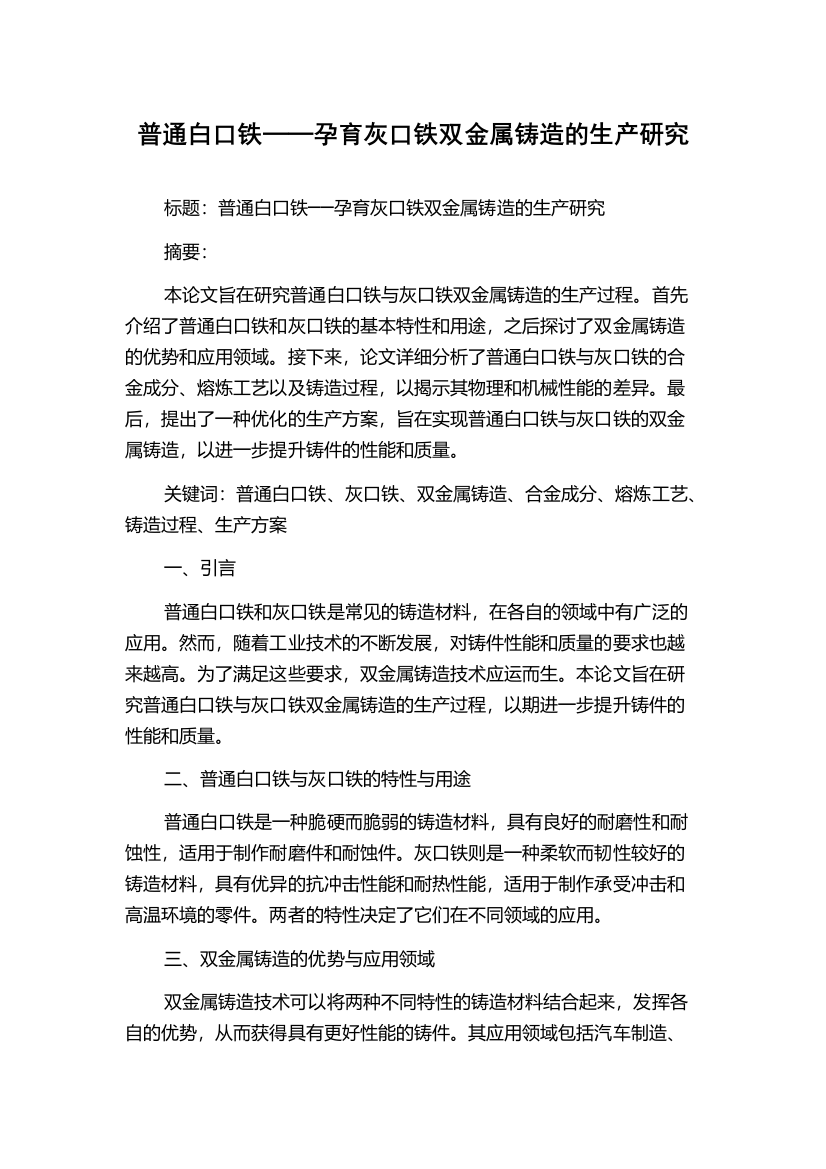 普通白口铁——孕育灰口铁双金属铸造的生产研究

标题：普通白口铁—孕育灰口铁双金属铸造的生产研究

摘要：

本论文旨在研究普通白口铁与灰口铁双金属铸造的生产过程。首先介绍了普通白口铁和灰口铁的基本特性和用途，之后探讨了双金属铸造的优势和应用领域。接下来，论文详细分析了普通白口铁与灰口铁的合金成分、熔炼工艺以及铸造过程，以揭示其物理和机械性能的差异。最后，提出了一种优化的生产方案，旨在实现普通白口铁与灰口铁的双金属铸造，以进一步提升铸件的性能和质量。

关键词：普通白口铁、灰口铁、双金属铸造、合金成分、熔炼工艺、铸造过程、生产方案

一、引言

普通白口铁和灰口铁是常见的铸造材料，在各自的领域中有广泛的应用。然而，随着工业技术的不断发展，对铸件性能和质量的要求也越来越高。为了满足这些要求，双金属铸造技术应运而生。本论文旨在研究普通白口铁与灰口铁双金属铸造的生产过程，以期进一步提升铸件的性能和质量。

二、普通白口铁与灰口铁的特性与用途

普通白口铁是一种脆硬而脆弱的铸造材料，具有良好的耐磨性和耐蚀性，适用于制作耐磨件和耐蚀件。灰口铁则是一种柔软而韧性较好的铸造材料，具有优异的抗冲击性能和耐热性能，适用于制作承受冲击和高温环境的零件。两者的特性决定了它们在不同领域的应用。

三、双金属铸造的优势与应用领域

双金属铸造技术可以将两种不同特性的铸造材料结合起来，发挥各自的优势，从而获得具有更好性能的铸件。其应用领域包括汽车制造、